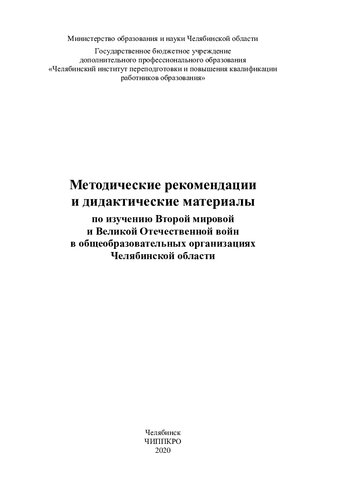 Министерство образования и науки Челябинской области

Государственное бюджетное учреждение дополнительного профессионального образования «Челябинский институт переподготовки и повышения квалификации работников образования»

Методические рекомендации и дидактические материалы
по изучению Второй мировой и Великой Отечественной войн в общеобразовательных организациях Челябинской области

Челябинск
ЧИППКРО
2020